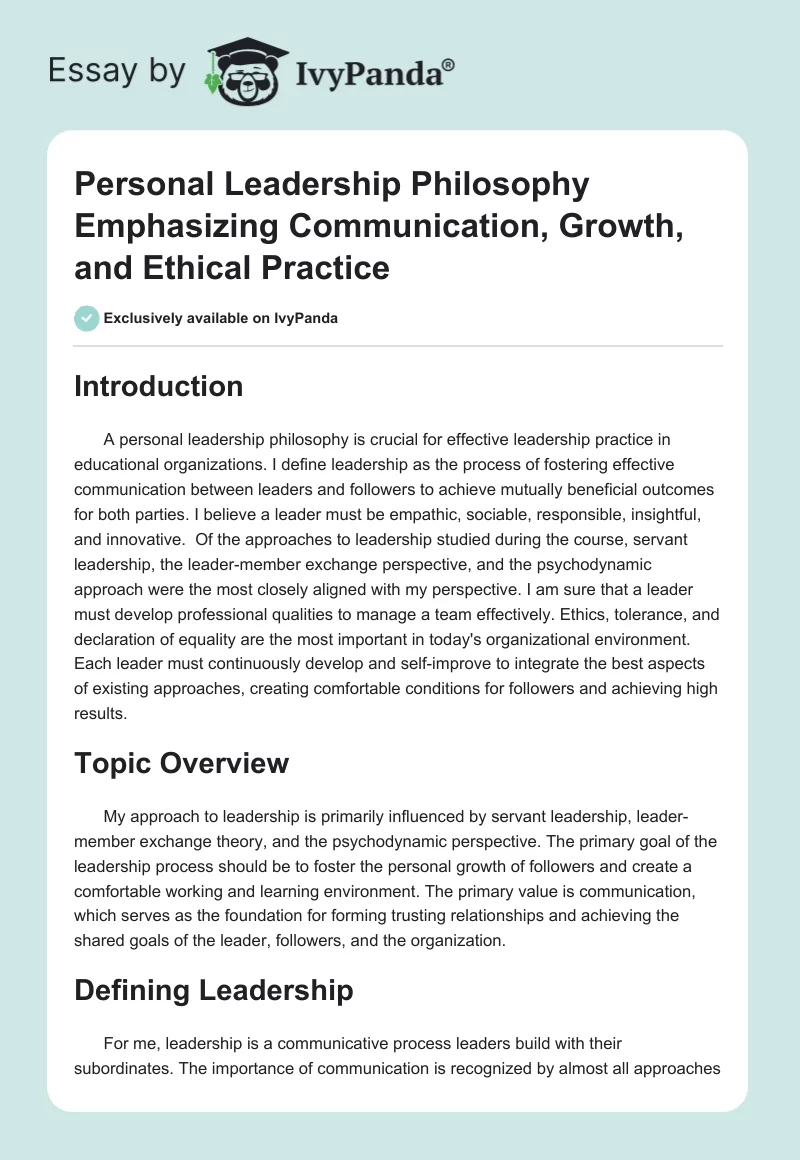 Essay by IvyPanda®

Personal Leadership Philosophy Emphasizing Communication, Growth, and Ethical Practice

Exclusively available on IvyPanda

Introduction

A personal leadership philosophy is crucial for effective leadership practice in educational organizations. I define leadership as the process of fostering effective communication between leaders and followers to achieve mutually beneficial outcomes for both parties. I believe a leader must be empathic, sociable, responsible, insightful, and innovative. Of the approaches to leadership studied during the course, servant leadership, the leader-member exchange perspective, and the psychodynamic approach were the most closely aligned with my perspective. I am sure that a leader must develop professional qualities to manage a team effectively. Ethics, tolerance, and declaration of equality are the most important in today's organizational environment. Each leader must continuously develop and self-improve to integrate the best aspects of existing approaches, creating comfortable conditions for followers and achieving high results.

Topic Overview

My approach to leadership is primarily influenced by servant leadership, leader-member exchange theory, and the psychodynamic perspective. The primary goal of the leadership process should be to foster the personal growth of followers and create a comfortable working and learning environment. The primary value is communication, which serves as the foundation for forming trusting relationships and achieving the shared goals of the leader, followers, and the organization.

Defining Leadership

For me, leadership is a communicative process leaders build with their subordinates. The importance of communication is recognized by almost all approaches